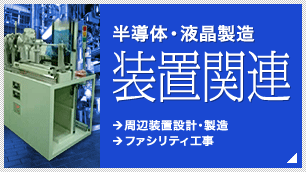 半導体・液晶製造
装置関連

→ 周辺装置設計・製造
→ ファシリティ工事